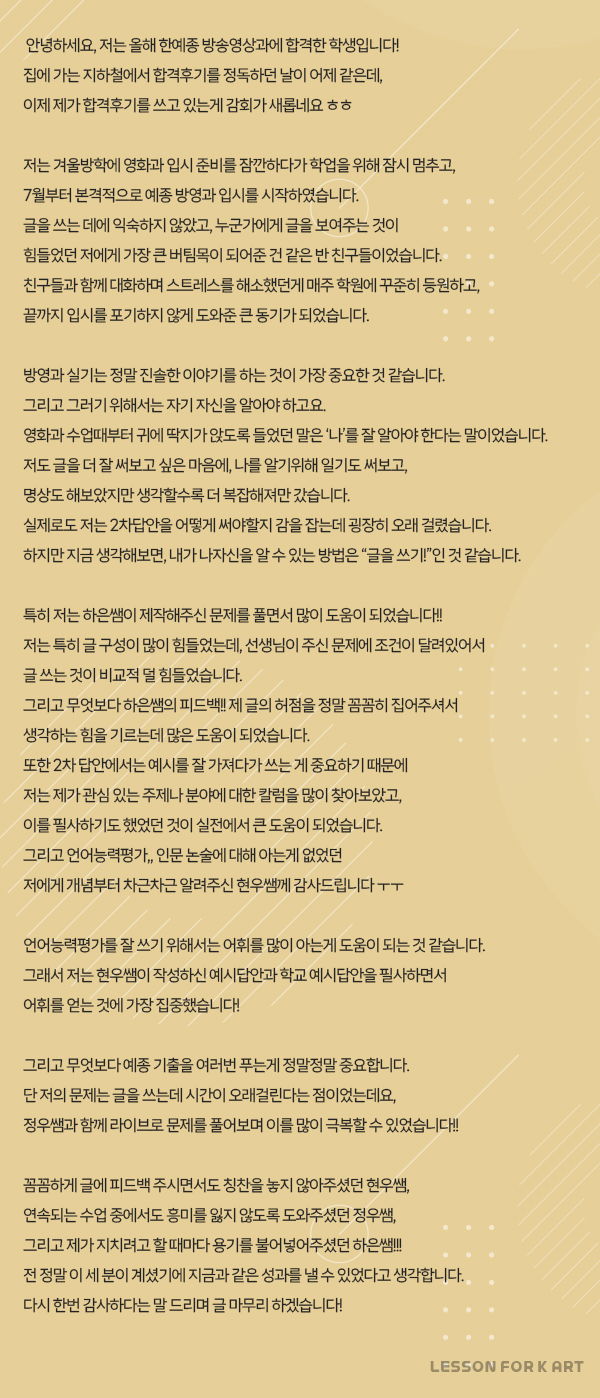 안녕하세요, 저는 올해 한예종 방송영상과에 합격한 학생입니다!
집에 가는 지하철에서 합격후기를 정독하던 날이 어제 같은데,
이제 제가 합격후기를 쓰고 있는게 감회가 새롭네요 ㅎㅎ

저는 겨울방학에 영화과 입시 준비를 잠깐하다가 학업을 위해 잠시 멈추고,
7월부터 본격적으로 예종 방영과 입시를 시작하였습니다.
글을 쓰는 데에 익숙하지 않았고, 누군가에게 글을 보여주는 것이
힘들었던 저에게 가장 큰 버팀목이 되어준 건 같은 반 친구들이었습니다.
친구들과 함께 대화하며 스트레스를 해소했던게 매주 학원에 꾸준히 등원하고,
끝까지 입시를 포기하지 않게 도와준 큰 동기가 되었습니다.

방영과 실기는 정말 진솔한 이야기를 하는 것이 가장 중요한 것 같습니다.
그리고 그러기 위해서는 자기 자신을 알아야 하고요.
영화과 수업때부터 귀에 딱지가 앉도록 들었던 말은 '나'를 잘 알아야 한다는 말이었습니다.
저도 글을 더 잘 써보고 싶은 마음에, 나를 알기위해 일기도 써보고,
명상도 해보았지만 생각할수록 더 복잡해져만 갔습니다.
실제로도 저는 2차답안을 어떻게 써야할지 감을 잡는데 굉장히 오래 걸렸습니다.
하지만 지금 생각해보면, 내가 나자신을 알 수 있는 방법은 "글을 쓰기!"인 것 같습니다.

특히 저는 하은쌤이 제작해주신 문제를 풀면서 많이 도움이 되었습니다!!
저는 특히 글 구성이 많이 힘들었는데, 선생님이 주신 문제에 조건이 달려있어서
글 쓰는 것이 비교적 덜 힘들었습니다.
그리고 무엇보다 하은쌤의 피드백! 제 글의 허점을 정말 꼼꼼히 집어주셔서
생각하는 힘을 기르는데 많은 도움이 되었습니다.
또한 2차 답안에서는 예시를 잘 가져다가 쓰는 게 중요하기 때문에
저는 제가 관심 있는 주제나 분야에 대한 칼럼을 많이 찾아보았고,
이를 필사하기도 했었던 것이 실전에서 큰 도움이 되었습니다.
그리고 언어능력평가,, 인문 논술에 대해 아는게 없었던
저에게 개념부터 차근차근 알려주신 현우쌤께 감사드립니다 ㅜㅜ

언어능력평가를 잘 쓰기 위해서는 어휘를 많이 아는게 도움이 되는 것 같습니다.
그래서 저는 현우쌤이 작성하신 예시답안과 학교 예시답안을 필사하면서
어휘를 얻는 것에 가장 집중했습니다!

그리고 무엇보다 예종 기출을 여러번 푸는게 정말정말 중요합니다.
단 저의 문제는 글을 쓰는데 시간이 오래걸린다는 점이었는데요,
정우쌤과 함께 라이브로 문제를 풀어보며 이를 많이 극복할 수 있었습니다!!

꼼꼼하게 글에 피드백 주시면서도 칭찬을 놓지 않아주셨던 현우쌤,
연속되는 수업 중에서도 흥미를 잃지 않도록 도와주셨던 정우쌤,
그리고 제가 지치려고 할 때마다 용기를 불어넣어주셨던 하은쌤!!!
전 정말 이 세 분이 계셨기에 지금과 같은 성과를 낼 수 있었다고 생각합니다.
다시 한번 감사하다는 말 드리며 글 마무리 하겠습니다!

LESSON FOR K ART